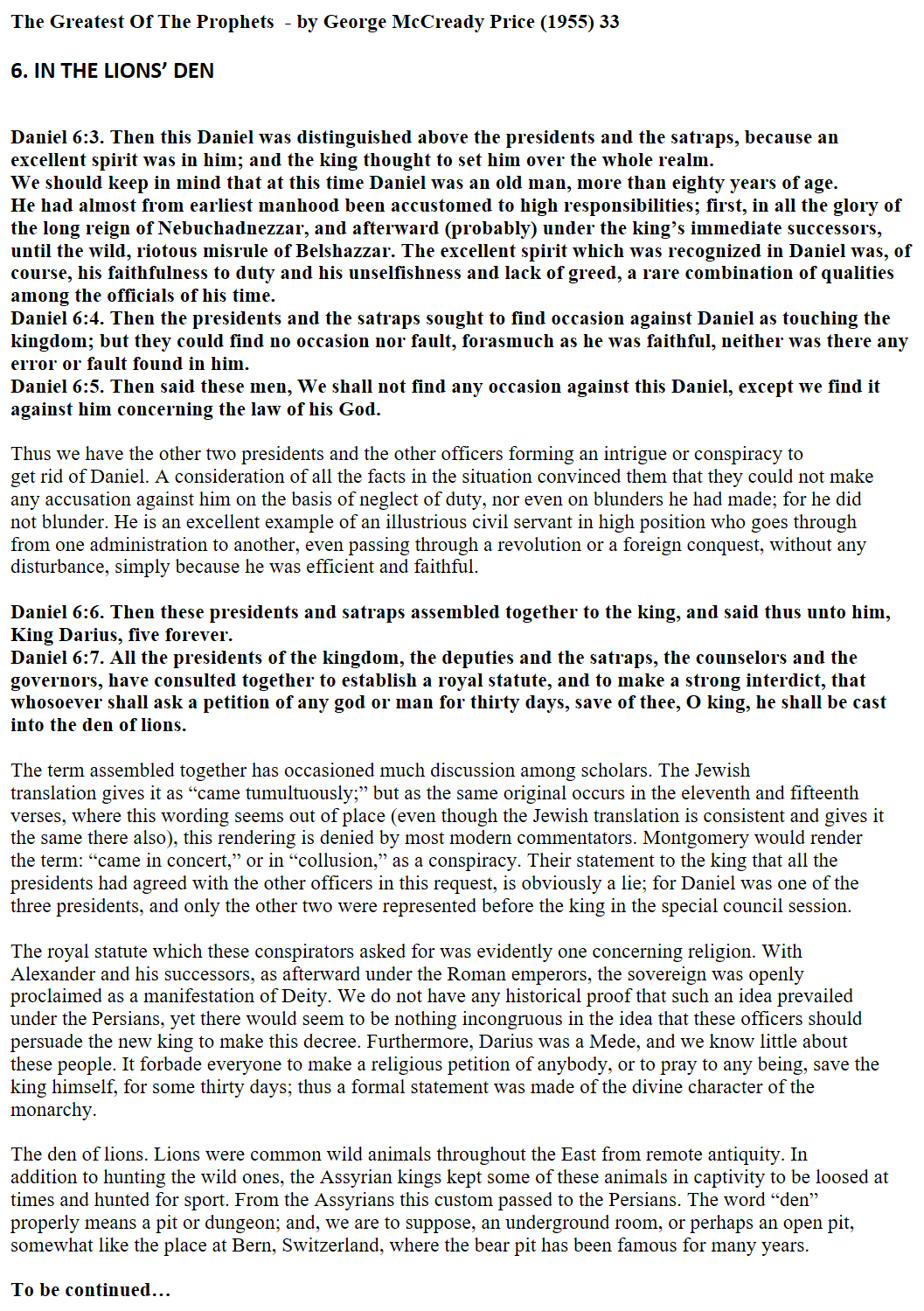 The Greatest Of The Prophets - by George McCready Price (1955) 33

6. IN THE LIONS' DEN

Daniel 6:3. Then this Daniel was distinguished above the presidents and the satraps, because an excellent spirit was in him; and the king thought to set him over the whole realm.
We should keep in mind that at this time Daniel was an old man, more than eighty years of age.
He had almost from earliest manhood been accustomed to high responsibilities; first, in all the glory of the long reign of Nebuchadnezzar, and afterward (probably) under the king's immediate successors, until the wild, riotous misrule of Belshazzar. The excellent spirit which was recognized in Daniel was, of course, his faithfulness to duty and his unselfishness and lack of greed, a rare combination of qualities among the officials of his time.
Daniel 6:4. Then the presidents and the satraps sought to find occasion against Daniel as touching the kingdom; but they could find no occasion nor fault, forasmuch as he was faithful, neither was there any error or fault found in him.
Daniel 6:5. Then said these men, We shall not find any occasion against this Daniel, except we find it against him concerning the law of his God.

Thus we have the other two presidents and the other officers forming an intrigue or conspiracy to get rid of Daniel. A consideration of all the facts in the situation convinced them that they could not make any accusation against him on the basis of neglect of duty, nor even on blunders he had made; for he did not blunder. He is an excellent example of an illustrious civil servant in high position who goes through from one administration to another, even passing through a revolution or a foreign conquest, without any disturbance, simply because he was efficient and faithful.

Daniel 6:6. Then these presidents and satraps assembled together to the king, and said thus unto him, King Darius, five forever.
Daniel 6:7. All the presidents of the kingdom, the deputies and the satraps, the counselors and the governors, have consulted together to establish a royal statute, and to make a strong interdict, that whosoever shall ask a petition of any god or man for thirty days, save of thee, O king, he shall be cast into the den of lions.

The term assembled together has occasioned much discussion among scholars. The Jewish translation gives it as "came tumultuously;" but as the same original occurs in the eleventh and fifteenth verses, where this wording seems out of place (even though the Jewish translation is consistent and gives it the same there also), this rendering is denied by most modern commentators. Montgomery would render the term: "came in concert," or in "collusion," as a conspiracy. Their statement to the king that all the presidents had agreed with the other officers in this request, is obviously a lie; for Daniel was one of the three presidents, and only the other two were represented before the king in the special council session.

The royal statute which these conspirators asked for was evidently one concerning religion. With Alexander and his successors, as afterward under the Roman emperors, the sovereign was openly proclaimed as a manifestation of Deity. We do not have any historical proof that such an idea prevailed under the Persians, yet there would seem to be nothing incongruous in the idea that these officers should persuade the new king to make this decree. Furthermore, Darius was a Mede, and we know little about these people. It forbade everyone to make a religious petition of anybody, or to pray to any being, save the king himself, for some thirty days; thus a formal statement was made of the divine character of the monarchy.

The den of lions. Lions were common wild animals throughout the East from remote antiquity. In addition to hunting the wild ones, the Assyrian kings kept some of these animals in captivity to be loosed at times and hunted for sport. From the Assyrians this custom passed to the Persians. The word "den" properly means a pit or dungeon; and, we are to suppose, an underground room, or perhaps an open pit, somewhat like the place at Bern, Switzerland, where the bear pit has been famous for many years.

To be continued…